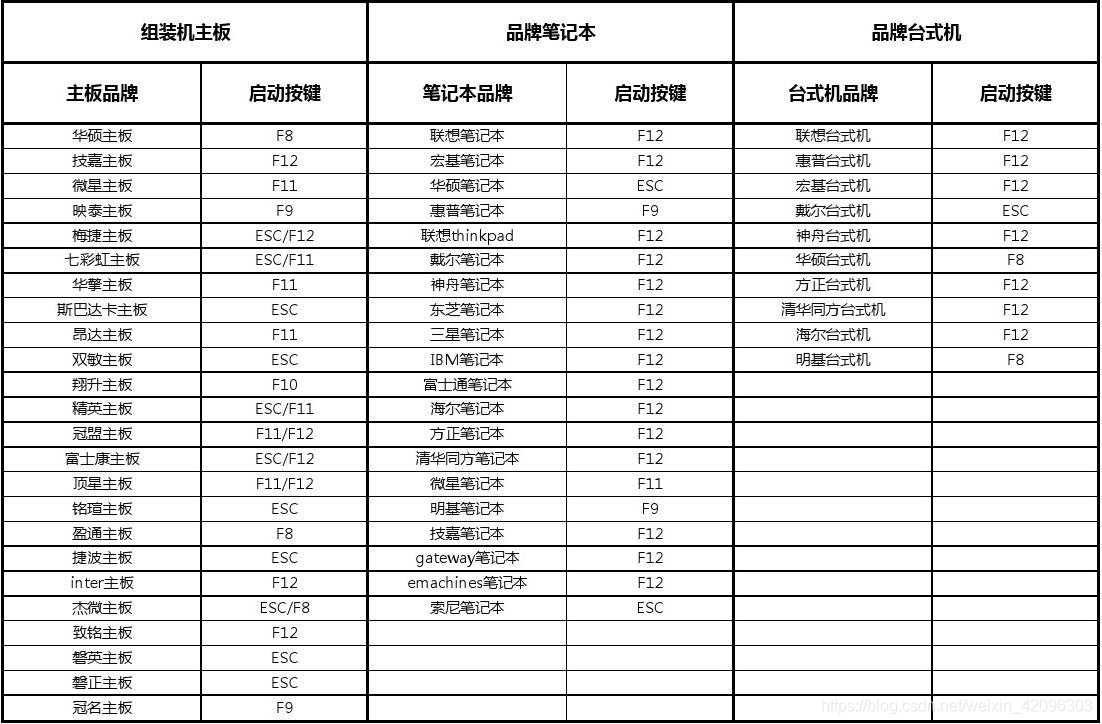 | 组装机主板 | | 品牌笔记本 | | 品牌台式机 | |
|---|---|---|---|---|---|
| 主板品牌 | 启动按键 | 笔记本品牌 | 启动按键 | 台式机品牌 | 启动按键 |
| 华硕主板 | F8 | 联想笔记本 | F12 | 联想台式机 | F12 |
| 技嘉主板 | F12 | 宏基笔记本 | F12 | 惠普台式机 | F12 |
| 微星主板 | F11 | 华硕笔记本 | ESC | 宏基台式机 | F12 |
| 映泰主板 | F9 | 惠普笔记本 | F9 | 戴尔台式机 | ESC |
| 梅捷主板 | ESC/F12 | 联想thinkpad | F12 | 神舟台式机 | F12 |
| 七彩虹主板 | ESC/F11 | 戴尔笔记本 | F12 | 华硕台式机 | F8 |
| 华擎主板 | F11 | 神舟笔记本 | F12 | 方正台式机 | F12 |
| 斯巴达卡主板 | ESC | 东芝笔记本 | F12 | 清华同方台式机 | F12 |
| 昂达主板 | F11 | 三星笔记本 | F12 | 海尔台式机 | F12 |
| 双敏主板 | ESC | IBM笔记本 | F12 | 明基台式机 | F8 |
| 翔升主板 | F10 | 富士通笔记本 | F12 | | |
| 精英主板 | ESC/F11 | 海尔笔记本 | F12 | | |
| 冠盟主板 | F11/F12 | 方正笔记本 | F12 | | |
| 富士康主板 | ESC/F12 | 清华同方笔记本 | F12 | | |
| 顶星主板 | F11/F12 | 微星笔记本 | F11 | | |
| 铭瑄主板 | ESC | 明基笔记本 | F9 | | |
| 盈通主板 | F8 | 技嘉笔记本 | F12 | | |
| 捷波主板 | ESC | gateway笔记本 | F12 | | |
| inter主板 | F12 | emachines笔记本 | F12 | | |
| 杰微主板 | ESC/F8 | 索尼笔记本 | ESC | | |
| 致铭主板 | F12 | | | | |
| 磐英主板 | ESC | | | | |
| 磐正主板 | ESC | | | | |
| 冠名主板 | F9 | | | | |

https://blog.csdn.net/weixin_42096303